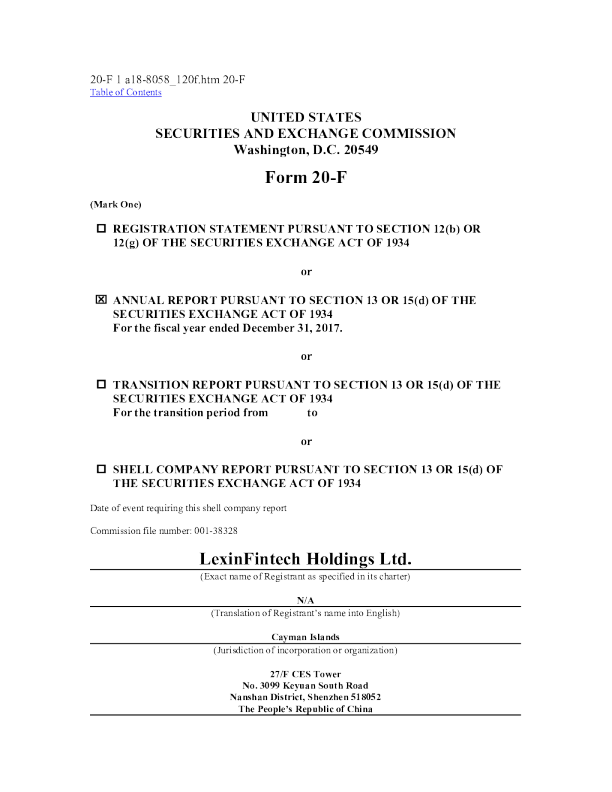 20-F 1 a18-8058_120f.htm 20-F
Table of Contents

UNITED STATES
SECURITIES AND EXCHANGE COMMISSION
Washington, D.C. 20549

Form 20-F

(Mark One)

☐ REGISTRATION STATEMENT PURSUANT TO SECTION 12(b) OR 12(g) OF THE SECURITIES EXCHANGE ACT OF 1934

or

☒ ANNUAL REPORT PURSUANT TO SECTION 13 OR 15(d) OF THE SECURITIES EXCHANGE ACT OF 1934
For the fiscal year ended December 31, 2017.

or

☐ TRANSITION REPORT PURSUANT TO SECTION 13 OR 15(d) OF THE SECURITIES EXCHANGE ACT OF 1934
For the transition period from to

or

☐ SHELL COMPANY REPORT PURSUANT TO SECTION 13 OR 15(d) OF THE SECURITIES EXCHANGE ACT OF 1934

Date of event requiring this shell company report

Commission file number: 001-38328

LexinFintech Holdings Ltd.
(Exact name of Registrant as specified in its charter)

N/A
(Translation of Registrant's name into English)

Cayman Islands
(Jurisdiction of incorporation or organization)

27/F CES Tower
No. 3099 Keyuan South Road
Nanshan District, Shenzhen 518052
The People's Republic of China